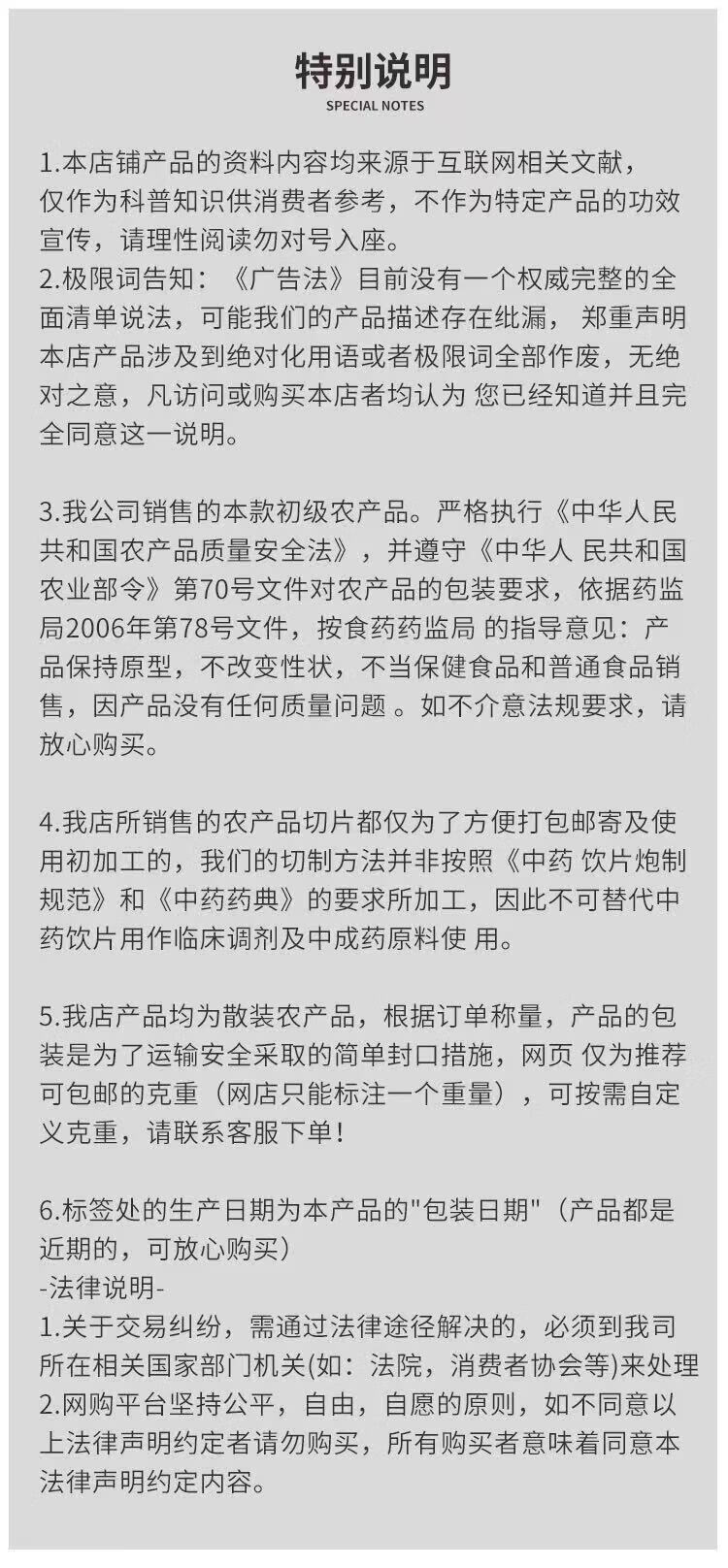 特别说明
SPECIAL NOTES

1.本店铺产品的资料内容均来源于互联网相关文献，仅作为科普知识供消费者参考，不作为特定产品的功效宣传，请理性阅读勿对号入座。
2.极限词告知：《广告法》目前没有一个权威完整的全面清单说法，可能我们的产品描述存在纰漏，郑重声明本店产品涉及到绝对化用语或者极限词全部作废，无绝对之意，凡访问或购买本店者均认为 您已经知道并且完全同意这一说明。

3.我公司销售的本款初级农产品。严格执行《中华人民共和国农产品质量安全法》，并遵守《中华人 民共和国农业部令》第70号文件对农产品的包装要求，依据药监局2006年第78号文件，按食药药监局 的指导意见：产品保持原型，不改变性状，不当保健食品和普通食品销售，因产品没有任何质量问题 。如不介意法规要求，请放心购买。

4.我店所销售的农产品切片都仅为了方便打包邮寄及使用初加工的，我们的切制方法并非按照《中药 饮片炮制规范》和《中药药典》的要求所加工，因此不可替代中药饮片用作临床调剂及中成药原料使 用。

5.我店产品均为散装农产品，根据订单称量，产品的包装是为了运输安全采取的简单封口措施，网页 仅为推荐可包邮的克重（网店只能标注一个重量），可按需自定义克重，请联系客服下单！

6.标签处的生产日期为本产品的"包装日期"（产品都是近期的，可放心购买）
-法律说明-
1.关于交易纠纷，需通过法律途径解决的，必须到我司所在相关国家部门机关(如：法院，消费者协会等)来处理
2.网购平台坚持公平，自由，自愿的原则，如不同意以上法律声明约定者请勿购买，所有购买者意味着同意本法律声明约定内容。